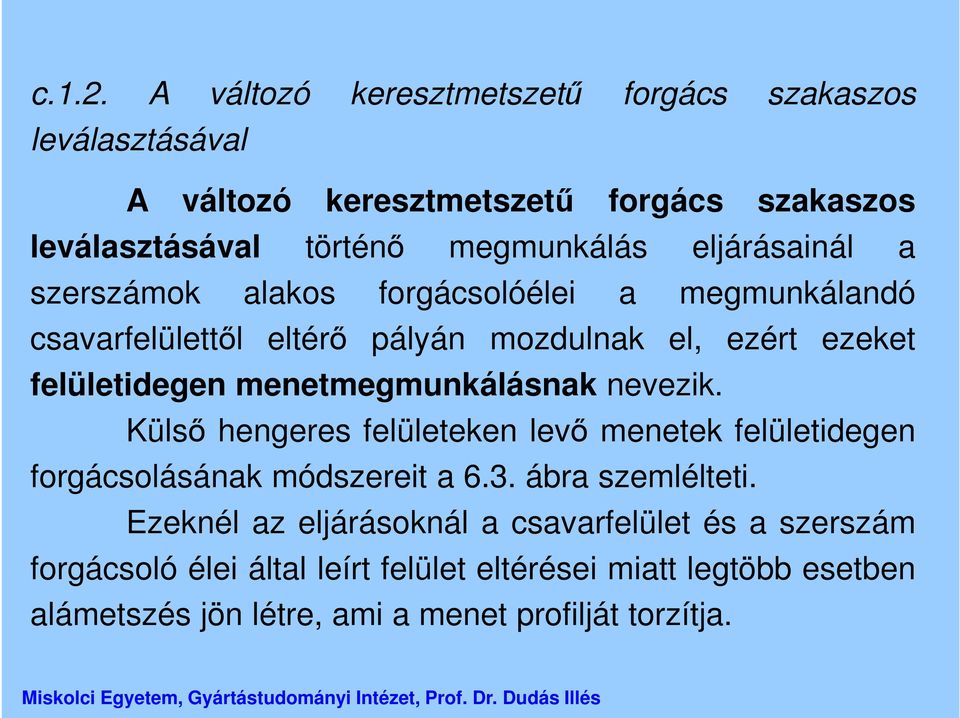 c.1.2. A változó keresztmetszetű forgács szakaszos leválasztásával

A változó keresztmetszetű forgács szakaszos leválasztásával történő megmunkálás eljárásainál a szerszámok alakos forgácsolóélei a megmunkálandó csavarfelülettől eltérő pályán mozdulnak el, ezért ezeket felületidegen menetmegmunkálásnak nevezik.

Külső hengeres felületeken levő menetek felületidegen forgácsolásának módszereit a 6.3. ábra szemlélteti.

Ezeknél az eljárásoknál a csavarfelület és a szerszám forgácsoló élei által leírt felület eltérései miatt legtöbb esetben alámetszés jön létre, ami a menet profilját torzítja.

Miskolci Egyetem, Gyártástudományi Intézet, Prof. Dr. Dudás Illés